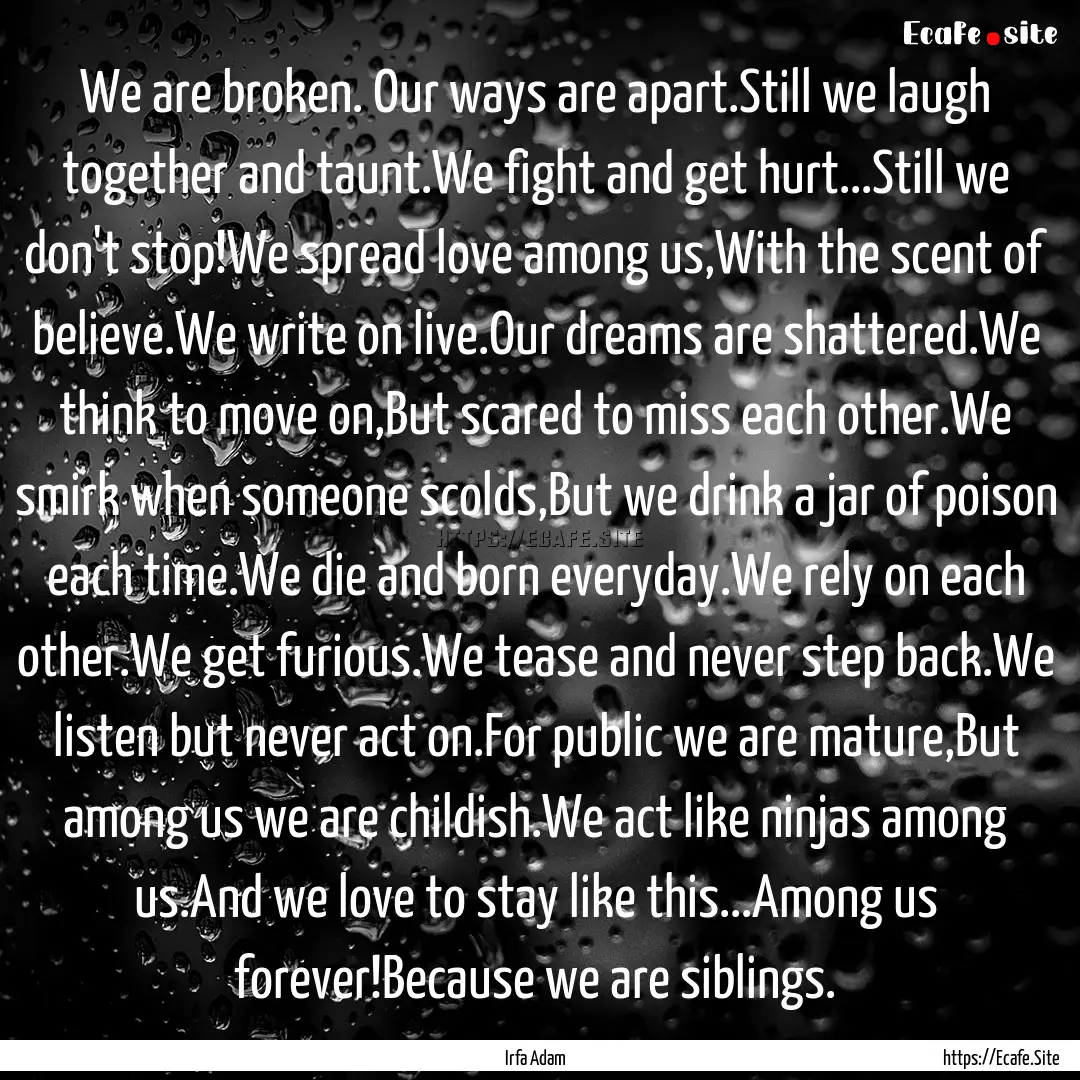 Ecafe.site

We are broken. Our ways are apart.Still we laugh together and taunt.We fight and get hurt...Still we don't stop!We spread love among us,With the scent of believe.We write on live.Our dreams are shattered.We think to move on,But scared to miss each other.We smirk when someone scolds,But we drink a jar of poison each time.We die and born everyday.We rely on each other.We get furious.We tease and never step back.We listen but never act on.For public we are mature,But among us we are childish.We act like ninjas among us.And we love to stay like this...Among us forever!Because we are siblings.

HTTPS://ECAFE.SITE

Irfa Adam

https://Ecafe.Site